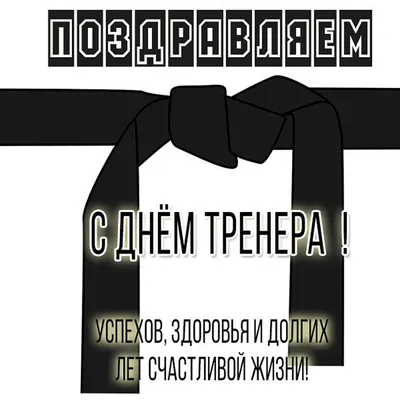 ПОЗДРАВЛЯЕМ

С ДНЁМ ТРЕНЕРА !

УСПЕХОВ, ЗДОРОВЬЯ И ДОЛГИХ ЛЕТ СЧАСТЛИВОЙ ЖИЗНИ!